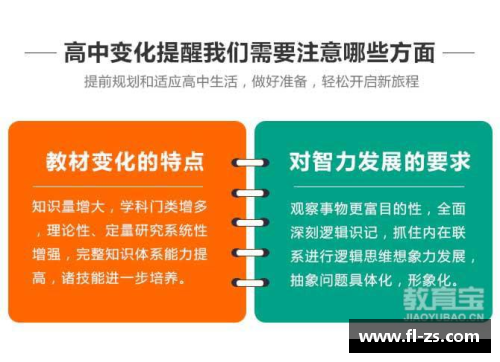 高中变化提醒我们需要注意哪些方面

提前规划和适应高中生活，做好准备，轻松开启新旅程

教材变化的特点

知识量增大，学科门类增多，理论性、定量研究系统性增强，完整知识体系能力提高，诸技能进一步培养。

对智力发展的要求

观察事物更富目的性，全面深刻逻辑识记，抓住内在联系进行逻辑思维想象力发展，抽象问题具体化，形象化。

教育宝
JIAOYUBAO.CN

www.fl-zs.com